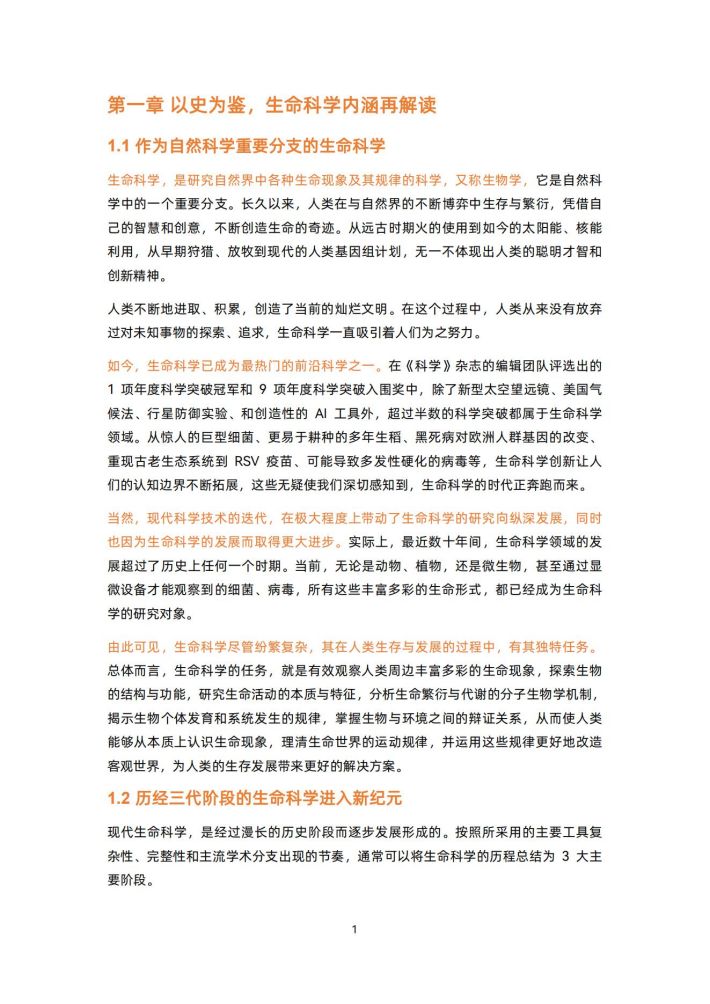 第一章 以史为鉴，生命科学内涵再解读

1.1 作为自然科学重要分支的生命科学

生命科学，是研究自然界中各种生命现象及其规律的科学，又称生物学，它是自然科学中的一个重要分支。长久以来，人类在与自然界的不断博弈中生存与繁衍，凭借自己的智慧和创意，不断创造生命的奇迹。从远古时期火的使用到如今的太阳能、核能利用，从早期狩猎、放牧到现代的人类基因组计划，无一不体现出人类的聪明才智和创新精神。

人类不断地进取、积累，创造了当前的灿烂文明。在这个过程中，人类从来没有放弃过对未知事物的探索、追求，生命科学一直吸引着人们为之努力。

如今，生命科学已成为最热门的前沿科学之一。在《科学》杂志的编辑团队评选出的 1 项年度科学突破冠军和 9 项年度科学突破入围奖中，除了新型太空望远镜、美国气候法、行星防御实验、和创造性的 AI 工具外，超过半数的科学突破都属于生命科学领域。从惊人的巨型细菌、更易于耕种的多年生稻、黑死病对欧洲人群基因的改变、重现古老生态系统到 RSV 疫苗、可能导致多发性硬化的病毒等，生命科学创新让人们的认知边界不断拓展，这些无疑使我们深切感知到，生命科学的时代正奔跑而来。

当然，现代科学技术的迭代，在极大程度上带动了生命科学的研究向纵深发展，同时也因为生命科学的发展而取得更大进步。实际上，最近数十年间，生命科学领域的发展超过了历史上任何一个时期。当前，无论是动物、植物，还是微生物，甚至通过显微设备才能观察到的细菌、病毒，所有这些丰富多彩的生命形式，都已经成为生命科学的研究对象。

由此可见，生命科学尽管纷繁复杂，其在人类生存与发展的过程中，有其独特任务。总体而言，生命科学的任务，就是有效观察人类周边丰富多彩的生命现象，探索生物的结构与功能，研究生命活动的本质与特征，分析生命繁衍与代谢的分子生物学机制，揭示生物个体发育和系统发生的规律，掌握生物与环境之间的辩证关系，从而使人类能够从本质上认识生命现象，理清生命世界的运动规律，并运用这些规律更好地改造客观世界，为人类的生存发展带来更好的解决方案。

1.2 历经三代阶段的生命科学进入新纪元

现代生命科学，是经过漫长的历史阶段而逐步发展形成的。按照所采用的主要工具复杂性、完整性和主流学术分支出现的节奏，通常可以将生命科学的历程总结为 3 大主要阶段。

1